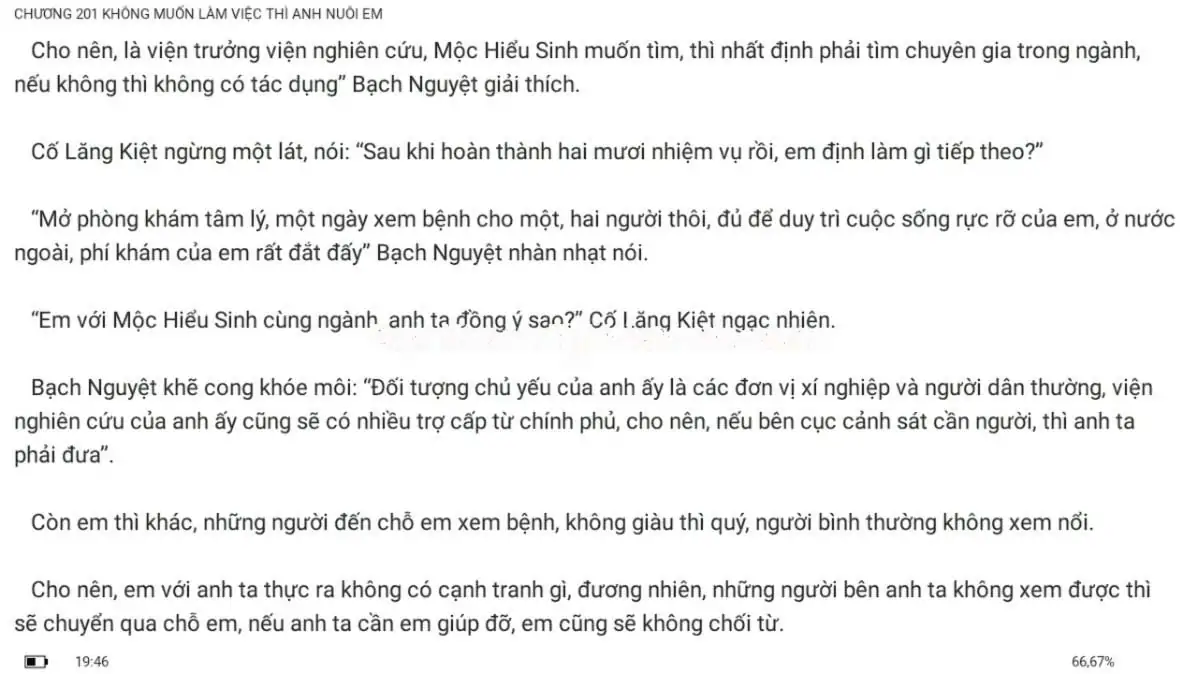 CHƯƠNG 201 KHÔNG MUỐN LÀM VIỆC THÌ ANH NUÔI EM

Cho nên, là viện trưởng viện nghiên cứu, Mộc Hiểu Sinh muốn tìm, thì nhất định phải tìm chuyên gia trong ngành, nếu không thì không có tác dụng" Bạch Nguyệt giải thích.

Cố Lăng Kiệt ngừng một lát, nói: "Sau khi hoàn thành hai mươi nhiệm vụ rồi, em định làm gì tiếp theo?"

"Mở phòng khám tâm lý, một ngày xem bệnh cho một, hai người thôi, đủ để duy trì cuộc sống rực rỡ của em, ở nước ngoài, phí khám của em rất đắt đấy" Bạch Nguyệt nhàn nhạt nói.

"Em với Mộc Hiểu Sinh cùng ngành, anh ta đồng ý sao?" Cố Lăng Kiệt ngạc nhiên.

Bạch Nguyệt khẽ cong khóe môi: "Đối tượng chủ yếu của anh ấy là các đơn vị xí nghiệp và người dân thường, viện nghiên cứu của anh ấy cũng sẽ có nhiều trợ cấp từ chính phủ, cho nên, nếu bên cục cảnh sát cần người, thì anh ta phải đưa".

Còn em thì khác, những người đến chỗ em xem bệnh, không giàu thì quý, người bình thường không xem nổi.

Cho nên, em với anh ta thực ra không có cạnh tranh gì, đương nhiên, những người bên anh ta không xem được thì sẽ chuyển qua chỗ em, nếu anh ta cần em giúp đỡ, em cũng sẽ không chối từ.

19:46

66,67%